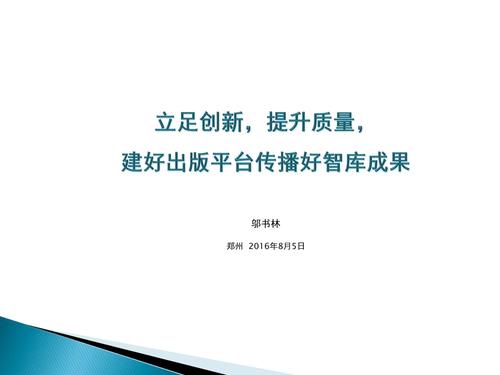 立足创新，提升质量，
建好出版平台传播好智库成果

邬书林

郑州 2016年8月5日